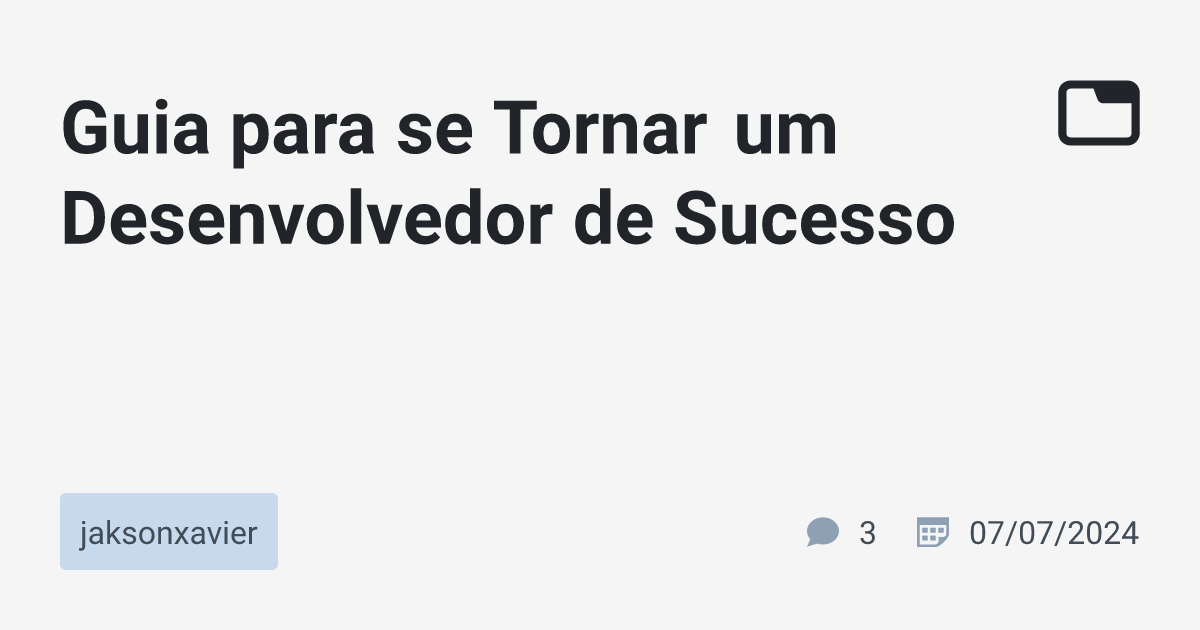 Guia para se Tornar um Desenvolvedor de Sucesso

jaksonxavier

3

07/07/2024